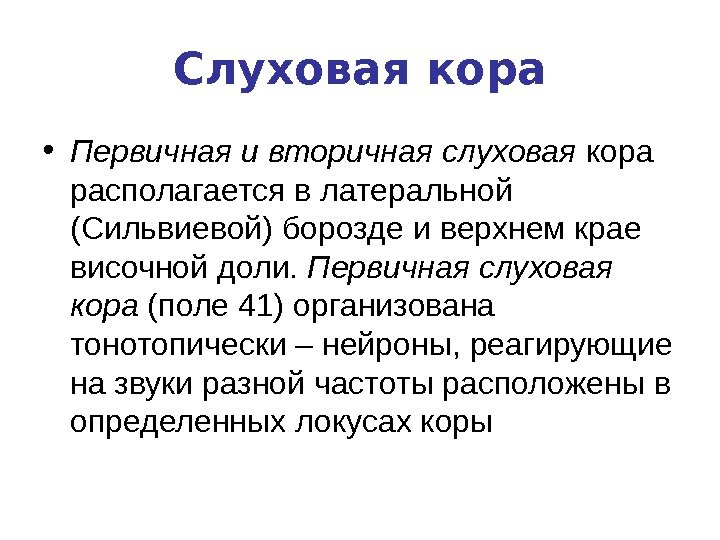 Слуховая кора

• Первичная и вторичная слуховая кора располагается в латеральной (Сильвиевой) борозде и верхнем крае височной доли. Первичная слуховая кора (поле 41) организована тонотопически – нейроны, реагирующие на звуки разной частоты расположены в определенных локусах коры